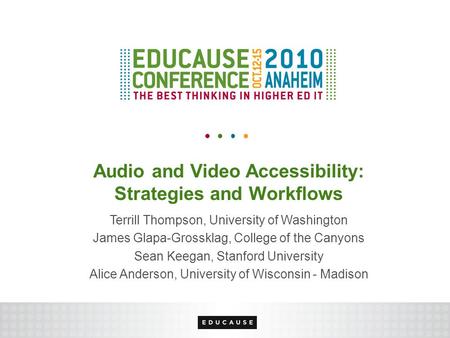 EDUCAUSE CONFERENCE OCT.12-15 2010 ANAHEIM
THE BEST THINKING IN HIGHER ED IT

Audio and Video Accessibility: Strategies and Workflows

Terrill Thompson, University of Washington
James Glapa-Grossklag, College of the Canyons
Sean Keegan, Stanford University
Alice Anderson, University of Wisconsin - Madison

EDUCAUSE